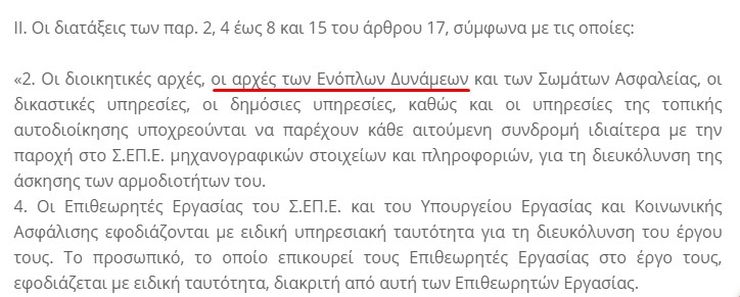 ΙΙ. Οι διατάξεις των παρ. 2, 4 έως 8 και 15 του άρθρου 17, σύμφωνα με τις οποίες:

«2. Οι διοικητικές αρχές, οι αρχές των Ενόπλων Δυνάμεων και των Σωμάτων Ασφαλείας, οι δικαστικές υπηρεσίες, οι δημόσιες υπηρεσίες, καθώς και οι υπηρεσίες της τοπικής αυτοδιοίκησης υποχρεούνται να παρέχουν κάθε αιτούμενη συνδρομή ιδιαίτερα με την παροχή στο Σ.ΕΠ.Ε. μηχανογραφικών στοιχείων και πληροφοριών, για τη διευκόλυνση της άσκησης των αρμοδιοτήτων του.
4. Οι Επιθεωρητές Εργασίας του Σ.ΕΠ.Ε. και του Υπουργείου Εργασίας και Κοινωνικής Ασφάλισης εφοδιάζονται με ειδική υπηρεσιακή ταυτότητα για τη διευκόλυνση του έργου τους. Το προσωπικό, το οποίο επικουρεί τους Επιθεωρητές Εργασίας στο έργο τους, εφοδιάζεται με ειδική ταυτότητα, διακριτή από αυτή των Επιθεωρητών Εργασίας.